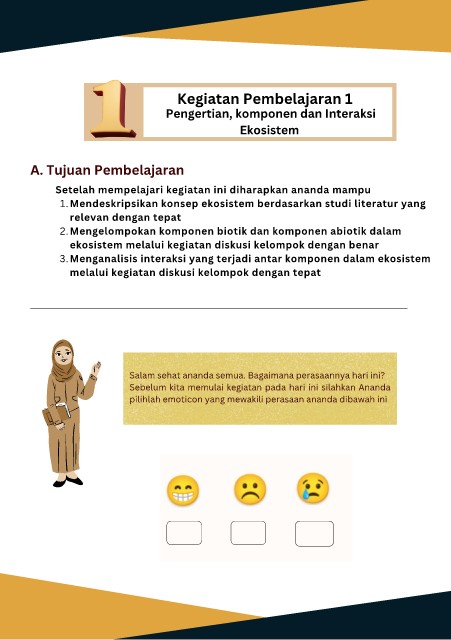 1

Kegiatan Pembelajaran 1
Pengertian, komponen dan Interaksi Ekosistem

A. Tujuan Pembelajaran

Setelah mempelajari kegiatan ini diharapkan ananda mampu

1. Mendeskripsikan konsep ekosistem berdasarkan studi literatur yang relevan dengan tepat
2. Mengelompokan komponen biotik dan komponen abiotik dalam ekosistem melalui kegiatan diskusi kelompok dengan benar
3. Menganalisis interaksi yang terjadi antar komponen dalam ekosistem melalui kegiatan diskusi kelompok dengan tepat

Salam sehat ananda semua. Bagaimana perasaannya hari ini? Sebelum kita memulai kegiatan pada hari ini silahkan Ananda pilihlah emoticon yang mewakili perasaan ananda dibawah ini